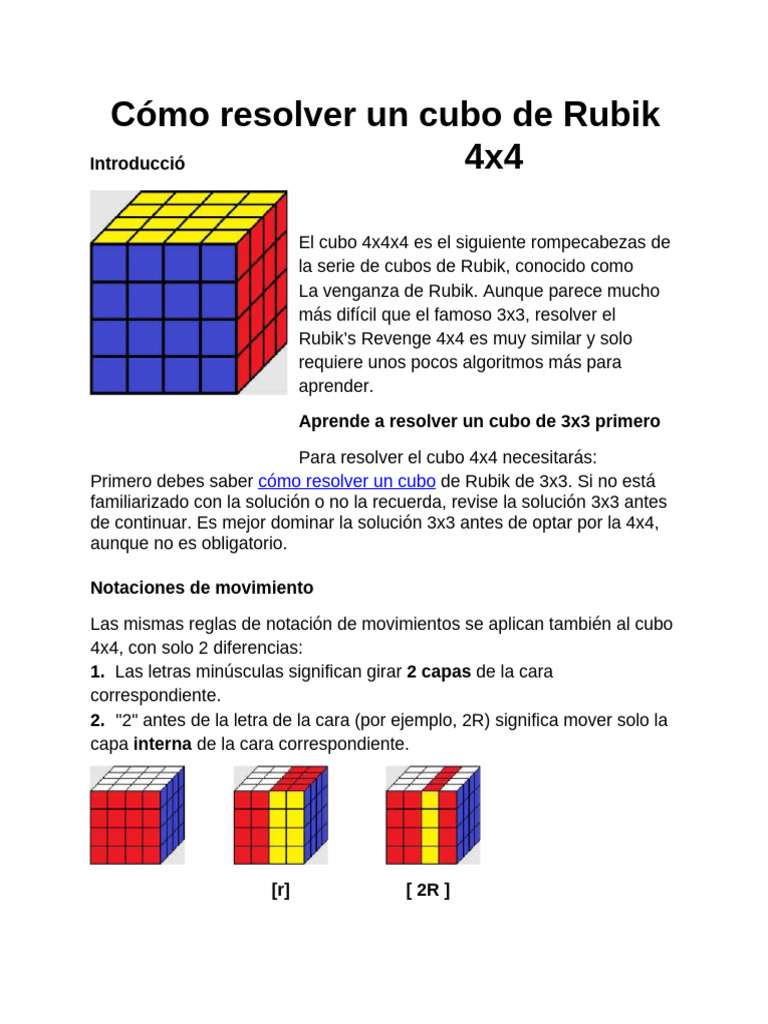 Cómo resolver un cubo de Rubik 4x4

Introducció

El cubo 4x4x4 es el siguiente rompecabezas de la serie de cubos de Rubik, conocido como La venganza de Rubik. Aunque parece mucho más difícil que el famoso 3x3, resolver el Rubik's Revenge 4x4 es muy similar y solo requiere unos pocos algoritmos más para aprender.

Aprende a resolver un cubo de 3x3 primero

Para resolver el cubo 4x4 necesitarás:
Primero debes saber cómo resolver un cubo de Rubik de 3x3. Si no está familiarizado con la solución o no la recuerda, revise la solución 3x3 antes de continuar. Es mejor dominar la solución 3x3 antes de optar por la 4x4, aunque no es obligatorio.

Notaciones de movimiento

Las mismas reglas de notación de movimientos se aplican también al cubo 4x4, con solo 2 diferencias:
1. Las letras minúsculas significan girar 2 capas de la cara correspondiente.
2. "2" antes de la letra de la cara (por ejemplo, 2R) significa mover solo la capa interna de la cara correspondiente.

[r]

[ 2R ]